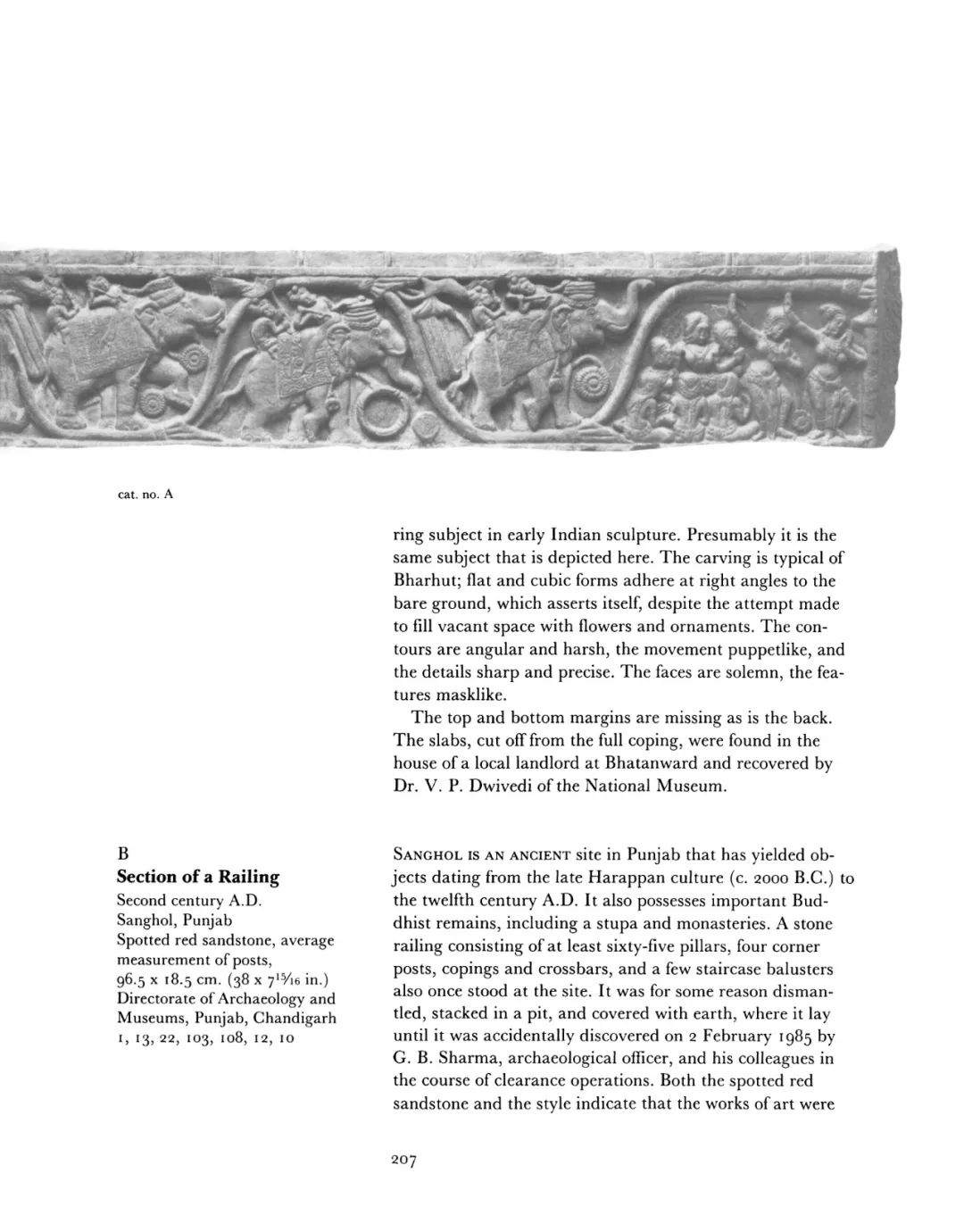 cat. no. A

ring subject in early Indian sculpture. Presumably it is the same subject that is depicted here. The carving is typical of Bharhut; flat and cubic forms adhere at right angles to the bare ground, which asserts itself, despite the attempt made to fill vacant space with flowers and ornaments. The contours are angular and harsh, the movement puppetlike, and the details sharp and precise. The faces are solemn, the features masklike.

The top and bottom margins are missing as is the back. The slabs, cut off from the full coping, were found in the house of a local landlord at Bhatanward and recovered by Dr. V. P. Dwivedi of the National Museum.

B
Section of a Railing
Second century A.D.
Sanghol, Punjab
Spotted red sandstone, average measurement of posts, 96.5 x 18.5 cm. (38 x $7^{15}/_{16}$ in.)
Directorate of Archaeology and Museums, Punjab, Chandigarh
1, 13, 22, 103, 108, 12, 10

SANGHOL IS AN ANCIENT site in Punjab that has yielded objects dating from the late Harappan culture (c. 2000 B.C.) to the twelfth century A.D. It also possesses important Buddhist remains, including a stupa and monasteries. A stone railing consisting of at least sixty-five pillars, four corner posts, copings and crossbars, and a few staircase balusters also once stood at the site. It was for some reason dismantled, stacked in a pit, and covered with earth, where it lay until it was accidentally discovered on 2 February 1985 by G. B. Sharma, archaeological officer, and his colleagues in the course of clearance operations. Both the spotted red sandstone and the style indicate that the works of art were

207